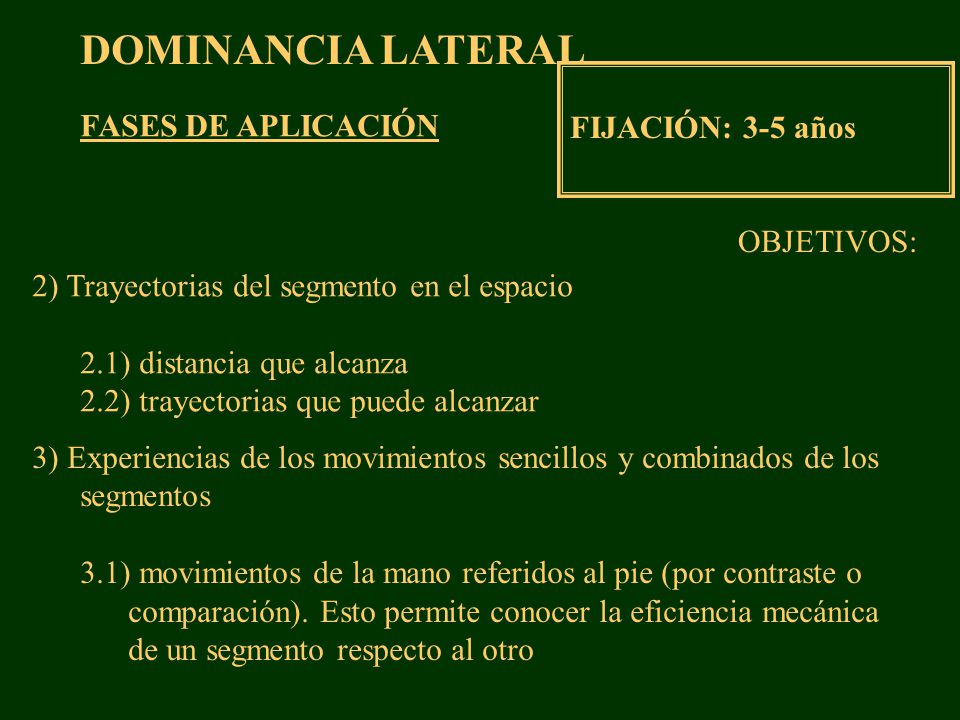 DOMINANCIA LATERAL

FASES DE APLICACIÓN

FIJACIÓN: 3-5 años

OBJETIVOS:

2) Trayectorias del segmento en el espacio

2.1) distancia que alcanza
2.2) trayectorias que puede alcanzar

3) Experiencias de los movimientos sencillos y combinados de los segmentos

3.1) movimientos de la mano referidos al pie (por contraste o comparación). Esto permite conocer la eficiencia mecánica de un segmento respecto al otro